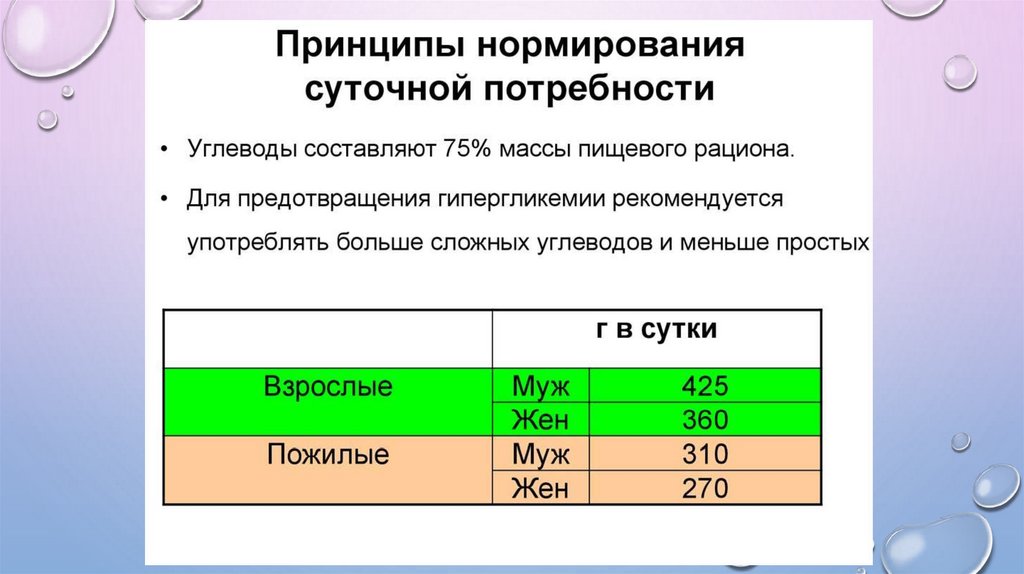 Принципы нормирования суточной потребности

• Углеводы составляют 75% массы пищевого рациона.

• Для предотвращения гипергликемии рекомендуется употреблять больше сложных углеводов и меньше простых

| | г в сутки | |
|---|---|---|
| Взрослые | Муж | 425 |
| | Жен | 360 |
| Пожилые | Муж | 310 |
| | Жен | 270 |